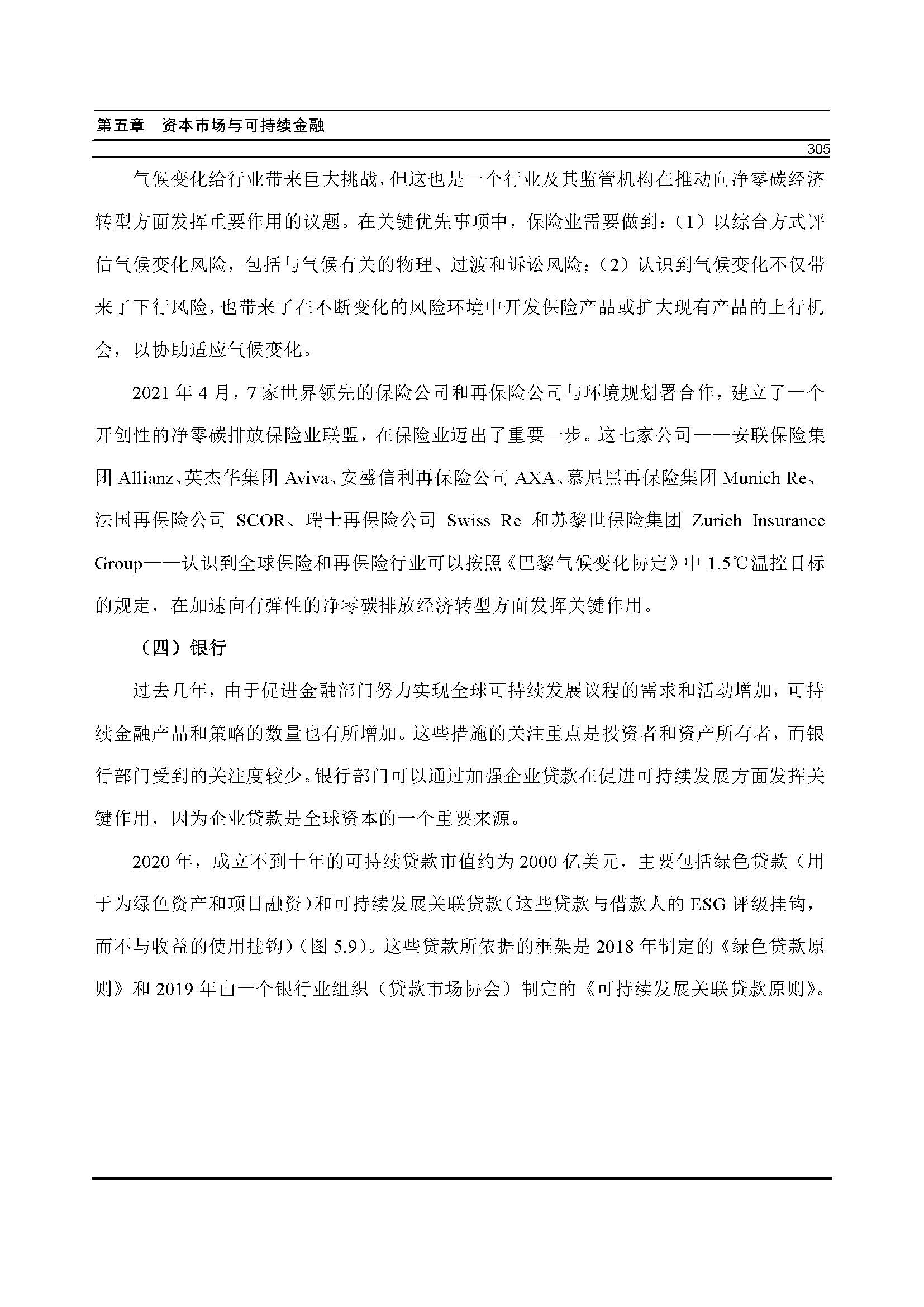 第五章　资本市场与可持续金融

305

气候变化给行业带来巨大挑战，但这也是一个行业及其监管机构在推动向净零碳经济转型方面发挥重要作用的议题。在关键优先事项中，保险业需要做到：（1）以综合方式评估气候变化风险，包括与气候有关的物理、过渡和诉讼风险；（2）认识到气候变化不仅带来了下行风险，也带来了在不断变化的风险环境中开发保险产品或扩大现有产品的上行机会，以协助适应气候变化。

2021 年 4 月，7 家世界领先的保险公司和再保险公司与环境规划署合作，建立了一个开创性的净零碳排放保险业联盟，在保险业迈出了重要一步。这七家公司——安联保险集团 Allianz、英杰华集团 Aviva、安盛信利再保险公司 AXA、慕尼黑再保险集团 Munich Re、法国再保险公司 SCOR、瑞士再保险公司 Swiss Re 和苏黎世保险集团 Zurich Insurance Group——认识到全球保险和再保险行业可以按照《巴黎气候变化协定》中 1.5℃温控目标的规定，在加速向有弹性的净零碳排放经济转型方面发挥关键作用。

（四）银行

过去几年，由于促进金融部门努力实现全球可持续发展议程的需求和活动增加，可持续金融产品和策略的数量也有所增加。这些措施的关注重点是投资者和资产所有者，而银行部门受到的关注度较少。银行部门可以通过加强企业贷款在促进可持续发展方面发挥关键作用，因为企业贷款是全球资本的一个重要来源。

2020 年，成立不到十年的可持续贷款市值约为 2000 亿美元，主要包括绿色贷款（用于为绿色资产和项目融资）和可持续发展关联贷款（这些贷款与借款人的 ESG 评级挂钩，而不与收益的使用挂钩）（图 5.9）。这些贷款所依据的框架是 2018 年制定的《绿色贷款原则》和 2019 年由一个银行业组织（贷款市场协会）制定的《可持续发展关联贷款原则》。